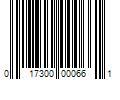 0 17300 00066 1